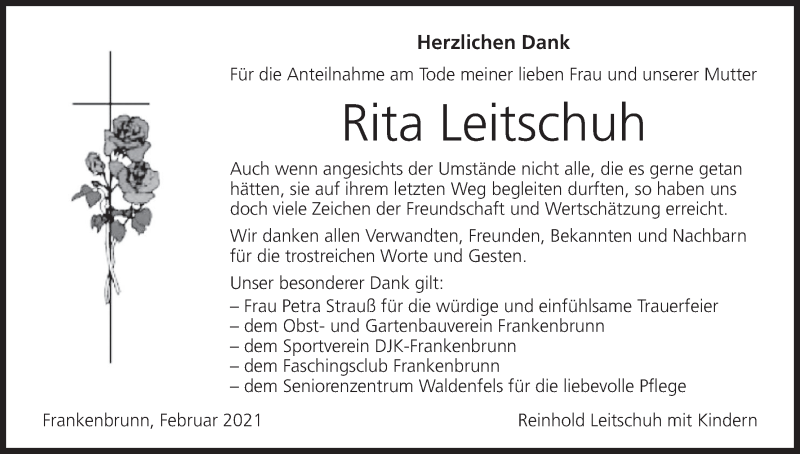 Herzlichen Dank

Für die Anteilnahme am Tode meiner lieben Frau und unserer Mutter

Rita Leitschuh

Auch wenn angesichts der Umstände nicht alle, die es gerne getan hätten, sie auf ihrem letzten Weg begleiten durften, so haben uns doch viele Zeichen der Freundschaft und Wertschätzung erreicht.

Wir danken allen Verwandten, Freunden, Bekannten und Nachbarn für die trostreichen Worte und Gesten.

Unser besonderer Dank gilt:
– Frau Petra Strauß für die würdige und einfühlsame Trauerfeier
– dem Obst- und Gartenbauverein Frankenbrunn
– dem Sportverein DJK-Frankenbrunn
– dem Faschingsclub Frankenbrunn
– dem Seniorenzentrum Waldenfels für die liebevolle Pflege

Frankenbrunn, Februar 2021

Reinhold Leitschuh mit Kindern